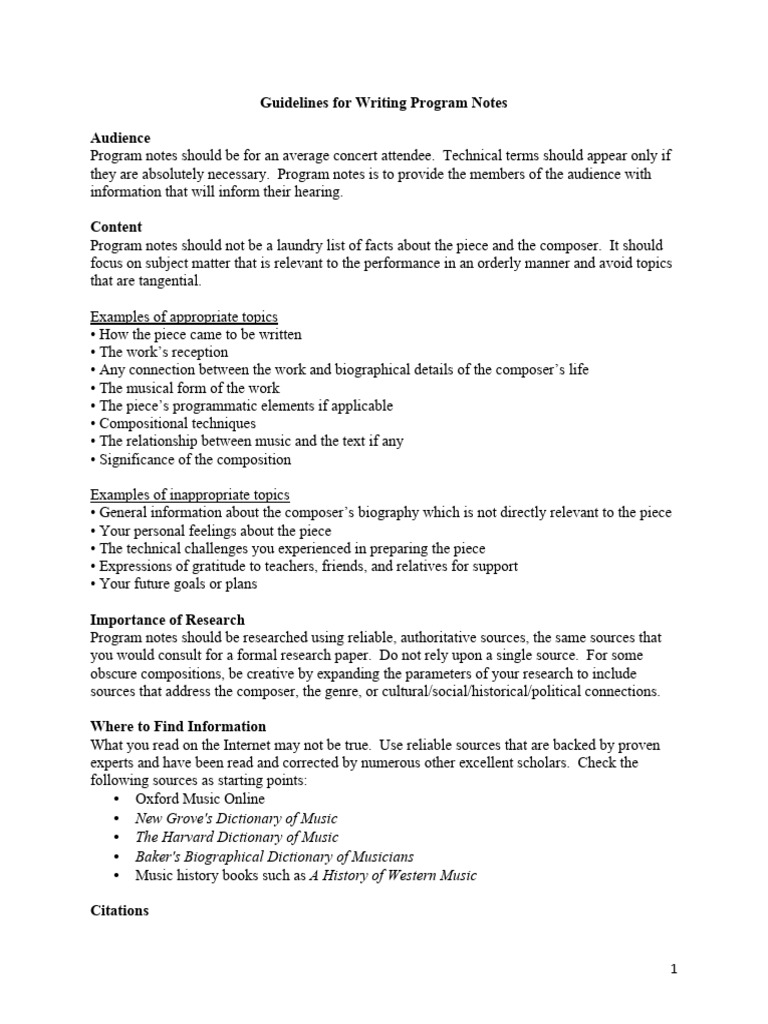 Guidelines for Writing Program Notes

Audience
Program notes should be for an average concert attendee. Technical terms should appear only if they are absolutely necessary. Program notes is to provide the members of the audience with information that will inform their hearing.

Content
Program notes should not be a laundry list of facts about the piece and the composer. It should focus on subject matter that is relevant to the performance in an orderly manner and avoid topics that are tangential.

Examples of appropriate topics
• How the piece came to be written
• The work's reception
• Any connection between the work and biographical details of the composer's life
• The musical form of the work
• The piece's programmatic elements if applicable
• Compositional techniques
• The relationship between music and the text if any
• Significance of the composition

Examples of inappropriate topics
• General information about the composer's biography which is not directly relevant to the piece
• Your personal feelings about the piece
• The technical challenges you experienced in preparing the piece
• Expressions of gratitude to teachers, friends, and relatives for support
• Your future goals or plans

Importance of Research
Program notes should be researched using reliable, authoritative sources, the same sources that you would consult for a formal research paper. Do not rely upon a single source. For some obscure compositions, be creative by expanding the parameters of your research to include sources that address the composer, the genre, or cultural/social/historical/political connections.

Where to Find Information
What you read on the Internet may not be true. Use reliable sources that are backed by proven experts and have been read and corrected by numerous other excellent scholars. Check the following sources as starting points:
• Oxford Music Online
• New Grove's Dictionary of Music
• The Harvard Dictionary of Music
• Baker's Biographical Dictionary of Musicians
• Music history books such as A History of Western Music

Citations

1